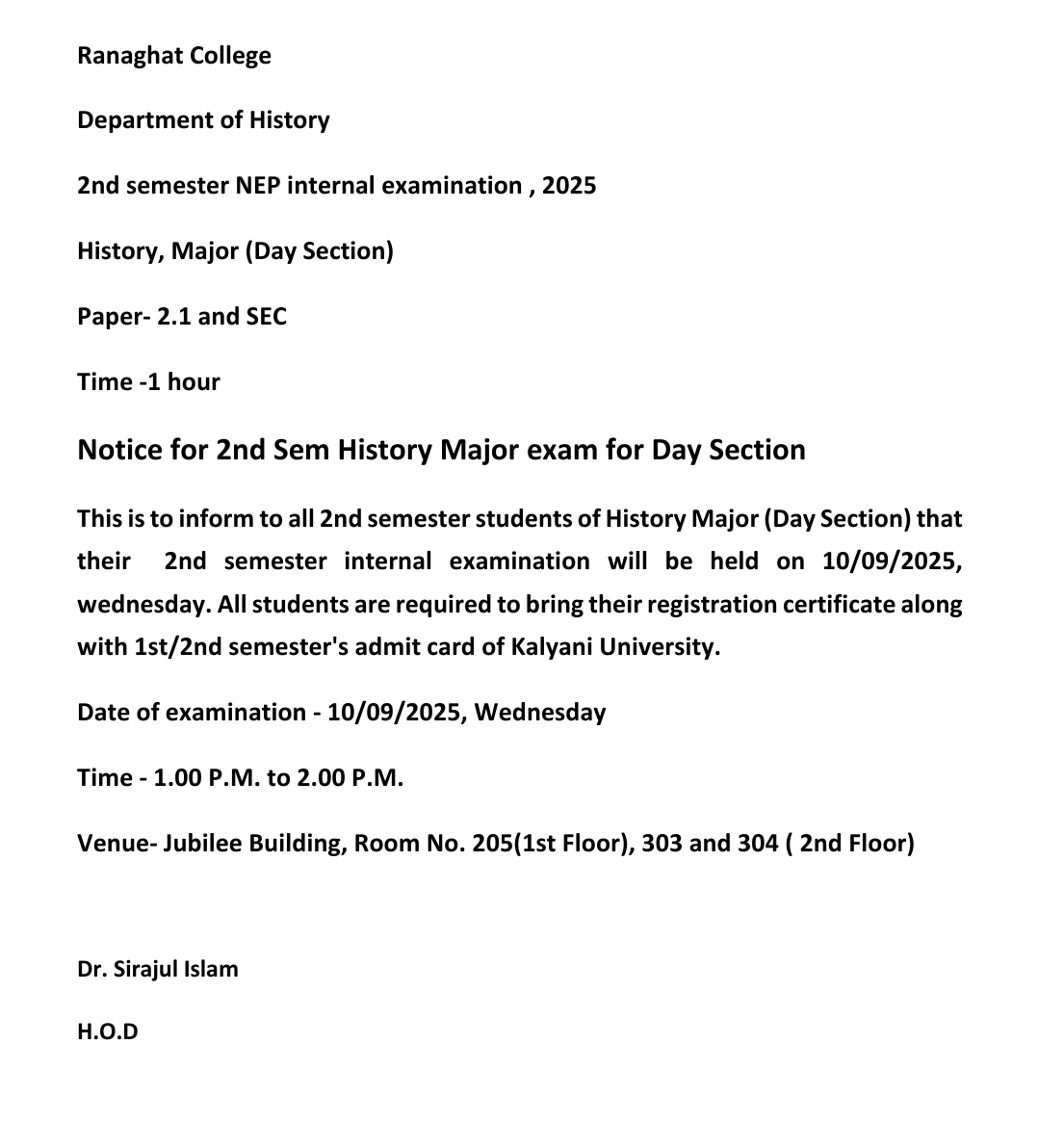 Ranaghat College

Department of History

2nd semester NEP internal examination , 2025

History, Major (Day Section)

Paper- 2.1 and SEC

Time -1 hour

Notice for 2nd Sem History Major exam for Day Section

This is to inform to all 2nd semester students of History Major (Day Section) that their 2nd semester internal examination will be held on 10/09/2025, wednesday. All students are required to bring their registration certificate along with 1st/2nd semester's admit card of Kalyani University.

Date of examination - 10/09/2025, Wednesday

Time - 1.00 P.M. to 2.00 P.M.

Venue- Jubilee Building, Room No. 205(1st Floor), 303 and 304 ( 2nd Floor)

Dr. Sirajul Islam

H.O.D